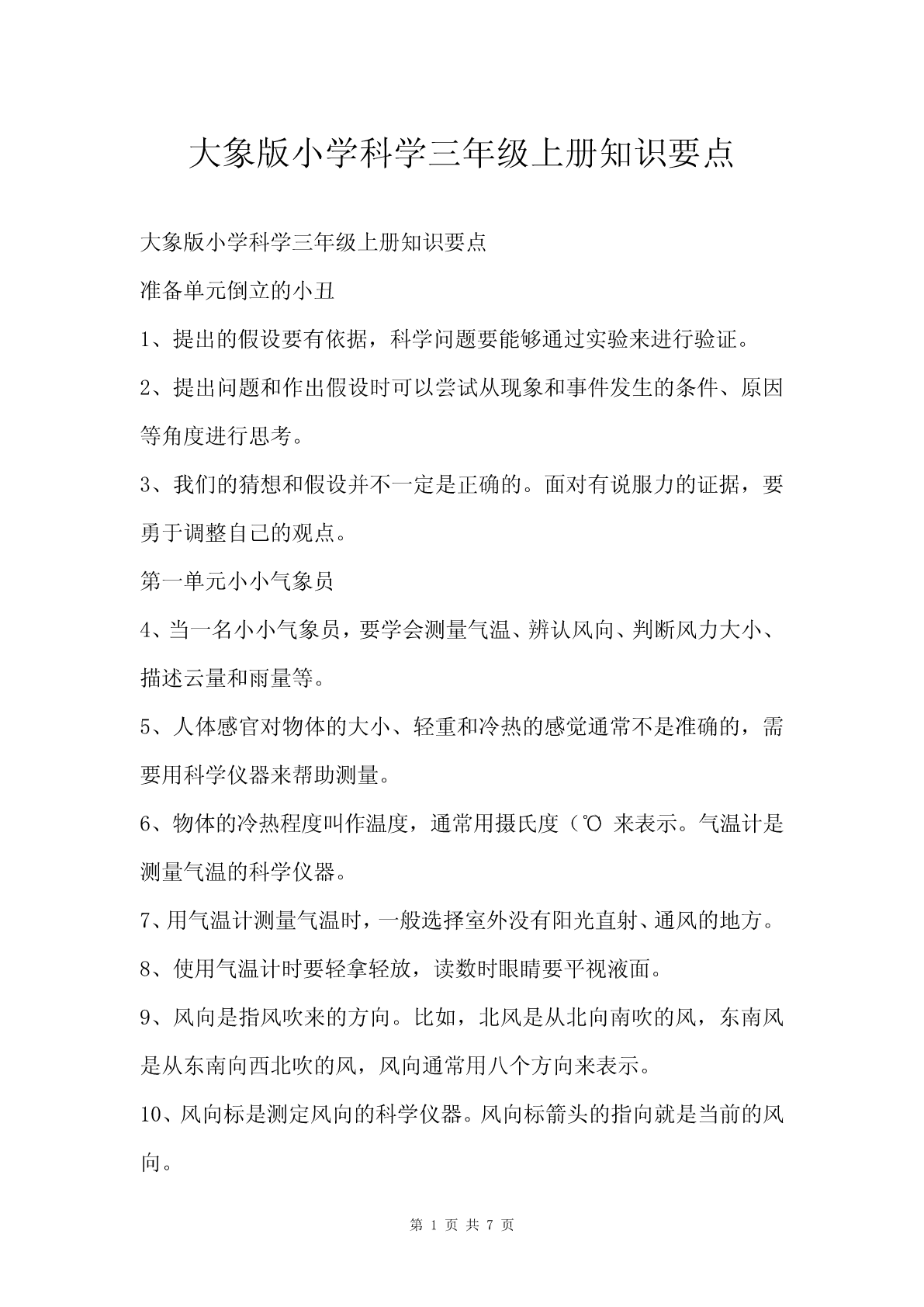 大象版小学科学三年级上册知识要点

大象版小学科学三年级上册知识要点

准备单元倒立的小丑

1、提出的假设要有依据，科学问题要能够通过实验来进行验证。

2、提出问题和作出假设时可以尝试从现象和事件发生的条件、原因等角度进行思考。

3、我们的猜想和假设并不一定是正确的。面对有说服力的证据，要勇于调整自己的观点。

第一单元小小气象员

4、当一名小小气象员，要学会测量气温、辨认风向、判断风力大小、描述云量和雨量等。

5、人体感官对物体的大小、轻重和冷热的感觉通常不是准确的，需要用科学仪器来帮助测量。

6、物体的冷热程度叫作温度，通常用摄氏度（℃ 来表示。气温计是测量气温的科学仪器。

7、用气温计测量气温时，一般选择室外没有阳光直射、通风的地方。

8、使用气温计时要轻拿轻放，读数时眼睛要平视液面。

9、风向是指风吹来的方向。比如，北风是从北向南吹的风，东南风是从东南向西北吹的风，风向通常用八个方向来表示。

10、风向标是测定风向的科学仪器。风向标箭头的指向就是当前的风向。

第 1 页 共 7 页